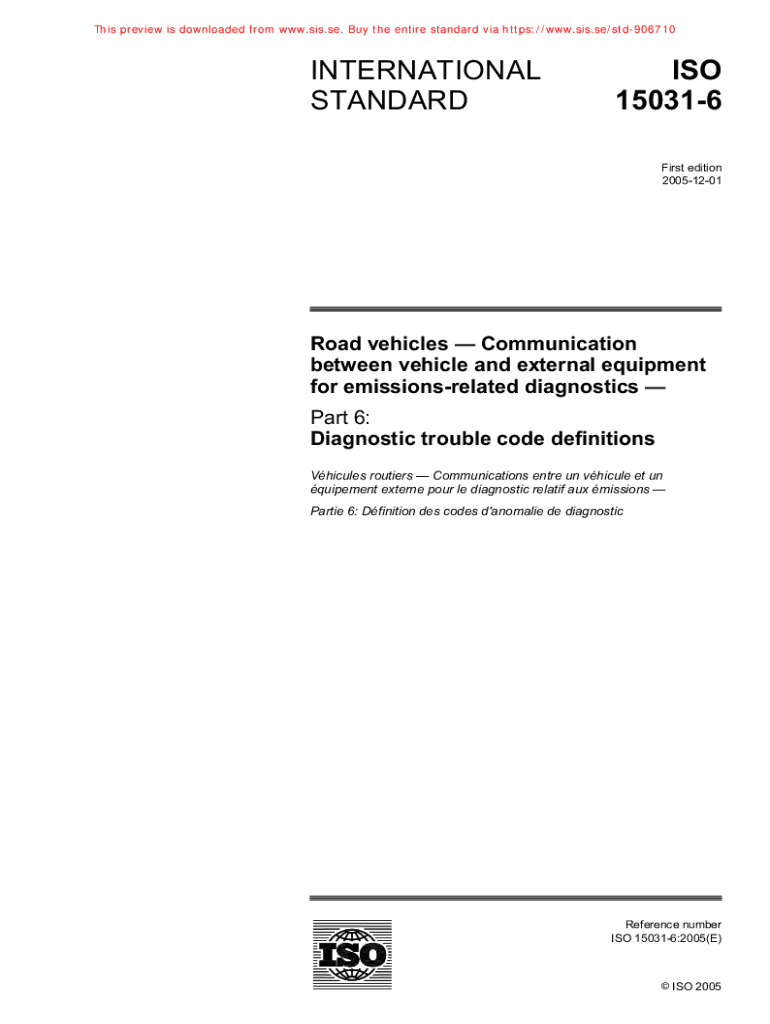 This preview is downloaded from www.sis.se. Buy the entire standard via https://www.sis.se/std-906710

INTERNATIONAL STANDARD

ISO 15031-6

First edition
2005-12-01

Road vehicles — Communication between vehicle and external equipment for emissions-related diagnostics —

Part 6:
Diagnostic trouble code definitions

Véhicules routiers — Communications entre un véhicule et un équipement externe pour le diagnostic relatif aux émissions —

Partie 6: Définition des codes d'anomalie de diagnostic

ISO

Reference number
ISO 15031-6:2005(E)

© ISO 2005